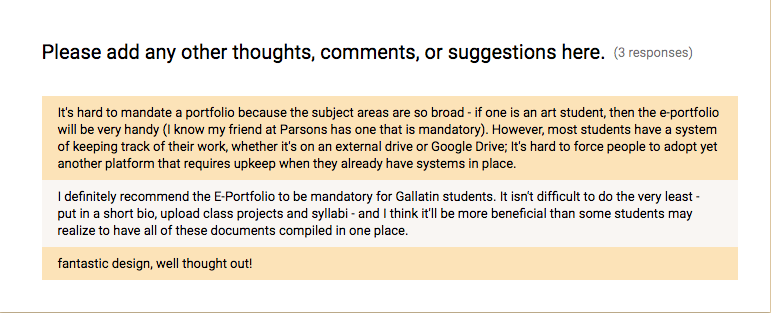 Please add any other thoughts, comments, or suggestions here. (3 responses)

It's hard to mandate a portfolio because the subject areas are so broad - if one is an art student, then the e-portfolio will be very handy (I know my friend at Parsons has one that is mandatory). However, most students have a system of keeping track of their work, whether it's on an external drive or Google Drive; It's hard to force people to adopt yet another platform that requires upkeep when they already have systems in place.

I definitely recommend the E-Portfolio to be mandatory for Gallatin students. It isn't difficult to do the very least - put in a short bio, upload class projects and syllabi - and I think it'll be more beneficial than some students may realize to have all of these documents compiled in one place.

fantastic design, well thought out!